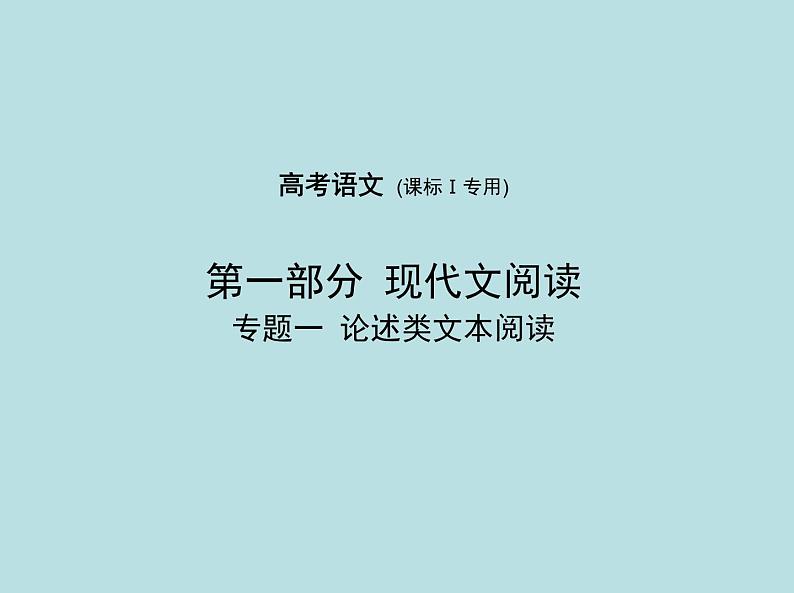 高考语文 (课标Ⅰ专用)

第一部分 现代文阅读
专题一 论述类文本阅读